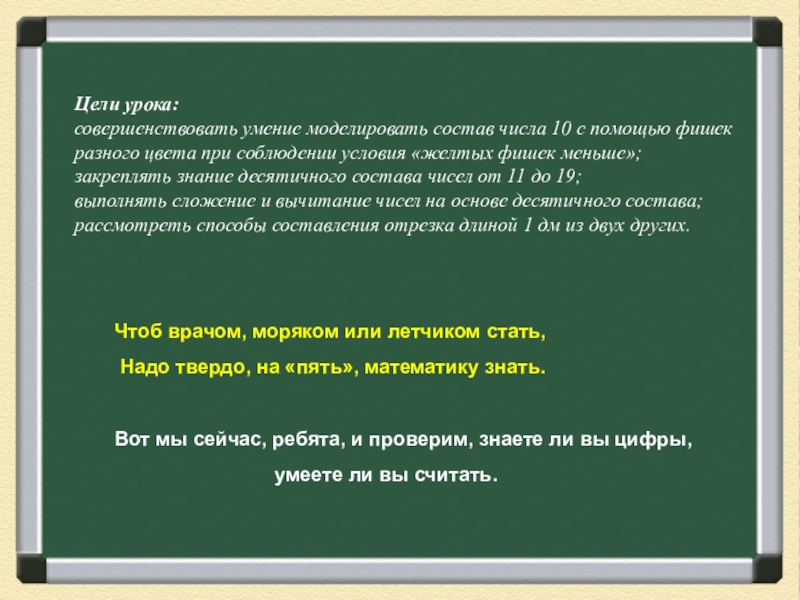 Цели урока:
совершенствовать умение моделировать состав числа 10 с помощью фишек разного цвета при соблюдении условия «желтых фишек меньше»;
закреплять знание десятичного состава чисел от 11 до 19;
выполнять сложение и вычитание чисел на основе десятичного состава;
рассмотреть способы составления отрезка длиной 1 дм из двух других.

Чтоб врачом, моряком или летчиком стать,
Надо твердо, на «пять», математику знать.

Вот мы сейчас, ребята, и проверим, знаете ли вы цифры, умеете ли вы считать.